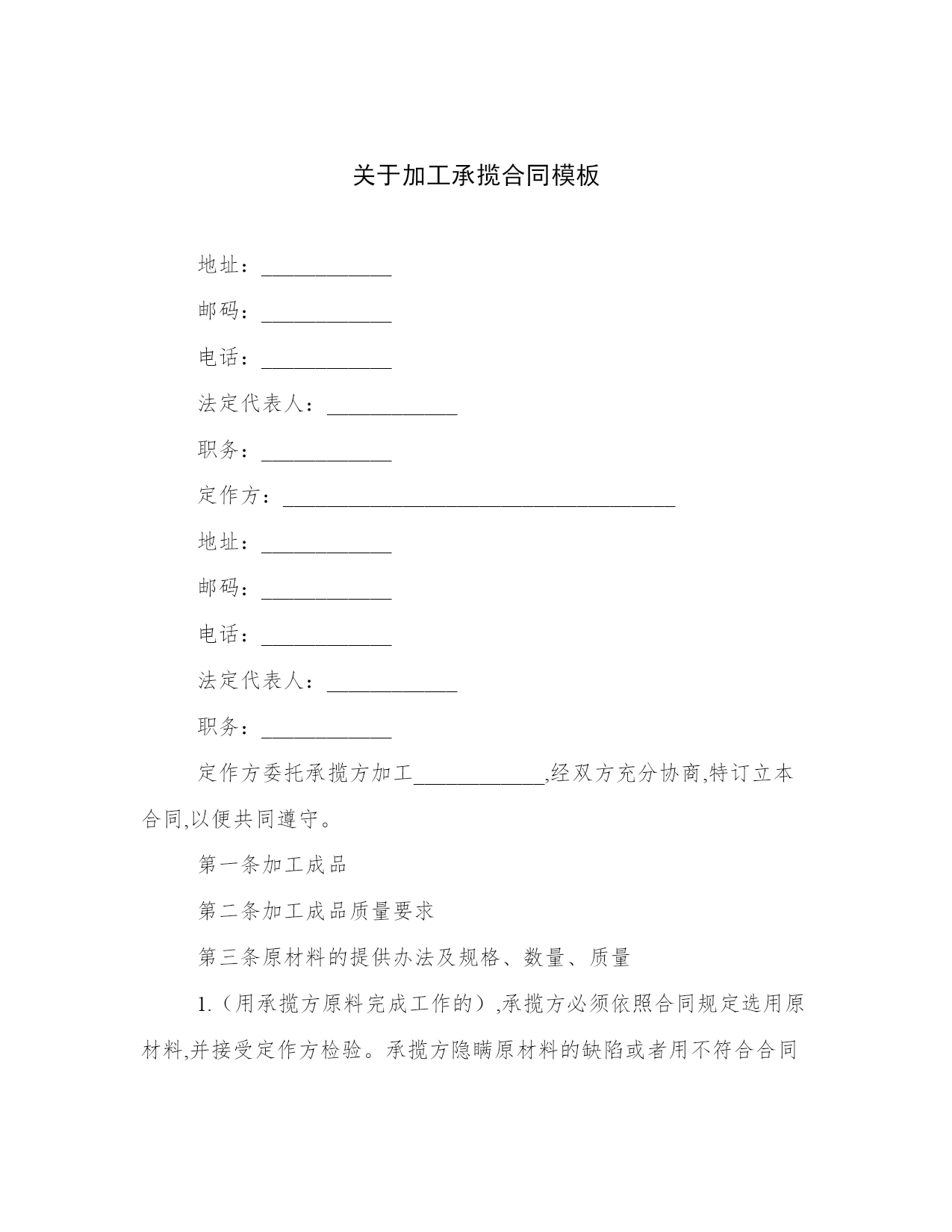 关于加工承揽合同模板

地址：____________

邮码：____________

电话：____________

法定代表人：____________

职务：____________

定作方：____________________________________

地址：____________

邮码：____________

电话：____________

法定代表人：____________

职务：____________

定作方委托承揽方加工____________,经双方充分协商,特订立本合同,以便共同遵守。

第一条加工成品

第二条加工成品质量要求

第三条原材料的提供办法及规格、数量、质量

1.（用承揽方原料完成工作的）,承揽方必须依照合同规定选用原材料,并接受定作方检验。承揽方隐瞒原材料的缺陷或者用不符合合同